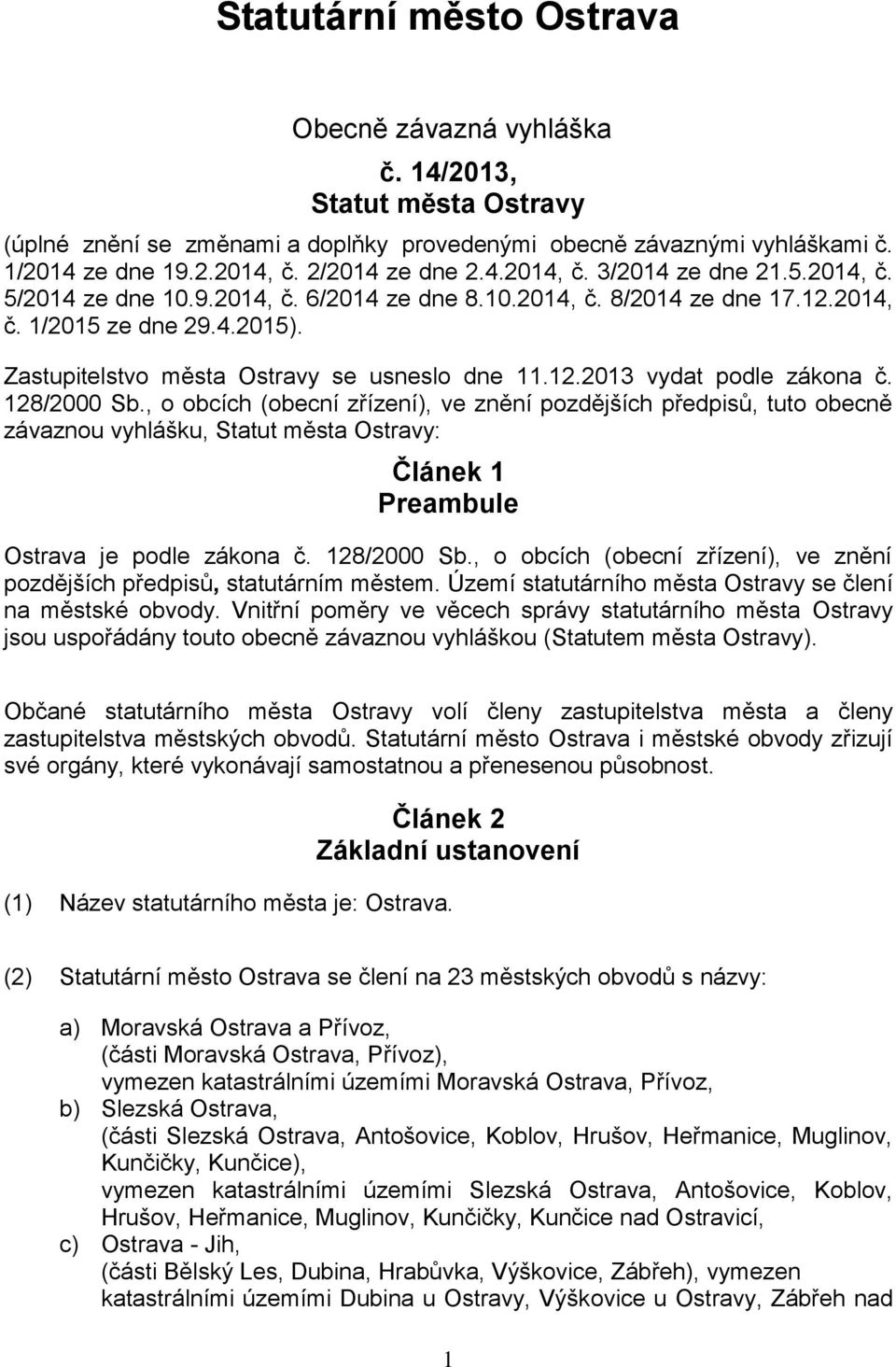 Statutární město Ostrava

Obecně závazná vyhláška

č. 14/2013,
Statut města Ostravy

(úplné znění se změnami a doplňky provedenými obecně závaznými vyhláškami č. 1/2014 ze dne 19.2.2014, č. 2/2014 ze dne 2.4.2014, č. 3/2014 ze dne 21.5.2014, č. 5/2014 ze dne 10.9.2014, č. 6/2014 ze dne 8.10.2014, č. 8/2014 ze dne 17.12.2014, č. 1/2015 ze dne 29.4.2015).

Zastupitelstvo města Ostravy se usneslo dne 11.12.2013 vydat podle zákona č. 128/2000 Sb., o obcích (obecní zřízení), ve znění pozdějších předpisů, tuto obecně závaznou vyhlášku, Statut města Ostravy:

Článek 1
Preambule

Ostrava je podle zákona č. 128/2000 Sb., o obcích (obecní zřízení), ve znění pozdějších předpisů, statutárním městem. Území statutárního města Ostravy se člení na městské obvody. Vnitřní poměry ve věcech správy statutárního města Ostravy jsou uspořádány touto obecně závaznou vyhláškou (Statutem města Ostravy).

Občané statutárního města Ostravy volí členy zastupitelstva města a členy zastupitelstva městských obvodů. Statutární město Ostrava i městské obvody zřizují své orgány, které vykonávají samostatnou a přenesenou působnost.

Článek 2
Základní ustanovení

(1) Název statutárního města je: Ostrava.

(2) Statutární město Ostrava se člení na 23 městských obvodů s názvy:

a) Moravská Ostrava a Přívoz,
(části Moravská Ostrava, Přívoz),
vymezen katastrálními územími Moravská Ostrava, Přívoz,
b) Slezská Ostrava,
(části Slezská Ostrava, Antošovice, Koblov, Hrušov, Heřmanice, Muglinov, Kunčičky, Kunčice),
vymezen katastrálními územími Slezská Ostrava, Antošovice, Koblov, Hrušov, Heřmanice, Muglinov, Kunčičky, Kunčice nad Ostravicí,
c) Ostrava - Jih,
(části Bělský Les, Dubina, Hrabůvka, Výškovice, Zábřeh), vymezen katastrálními územími Dubina u Ostravy, Výškovice u Ostravy, Zábřeh nad

1